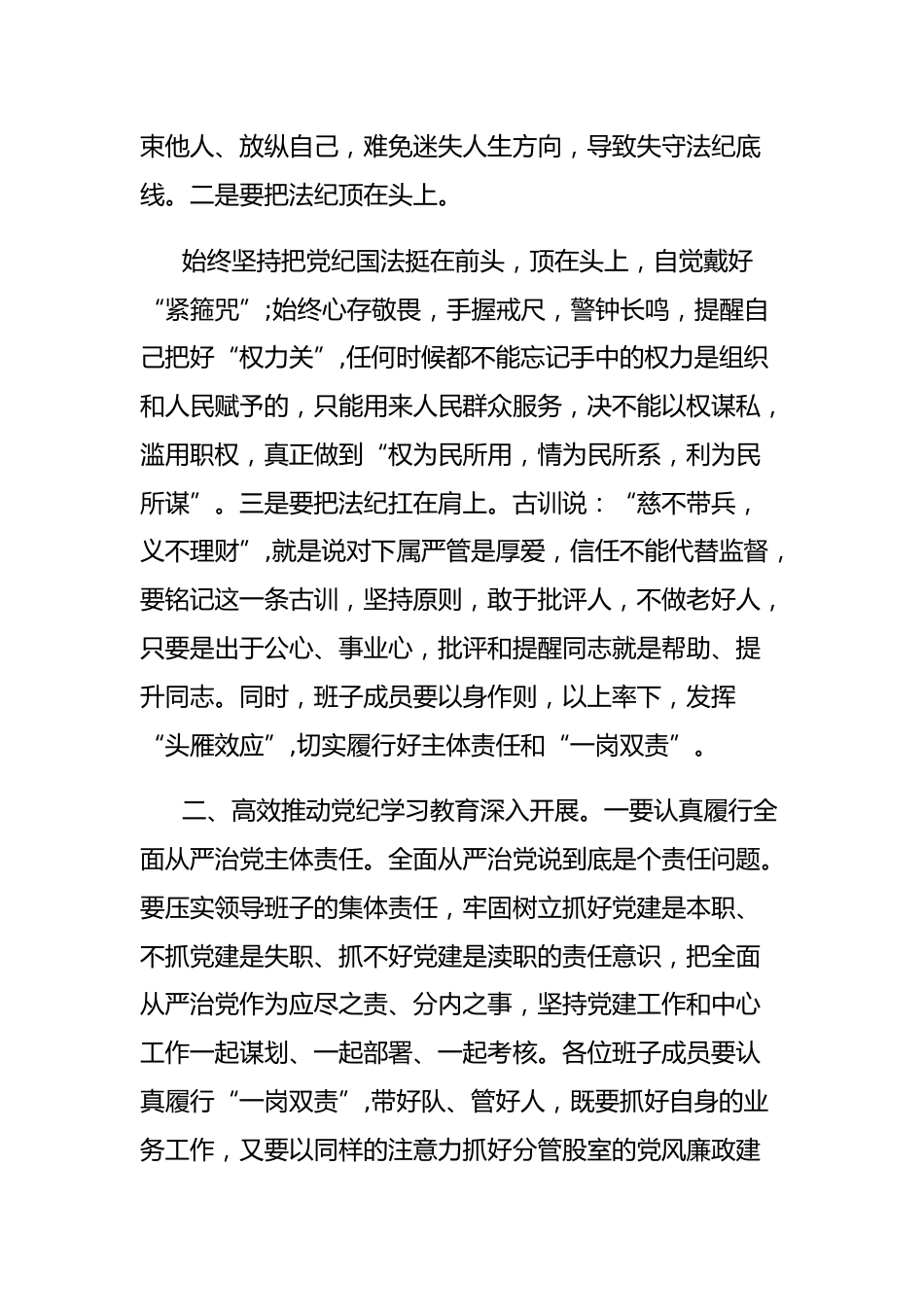 束他人、放纵自己，难免迷失人生方向，导致失守法纪底线。二是要把法纪顶在头上。

始终坚持把党纪国法挺在前头，顶在头上，自觉戴好“紧箍咒”;始终心存敬畏，手握戒尺，警钟长鸣，提醒自己把好“权力关”,任何时候都不能忘记手中的权力是组织和人民赋予的，只能用来人民群众服务，决不能以权谋私，滥用职权，真正做到“权为民所用，情为民所系，利为民所谋”。三是要把法纪扛在肩上。古训说：“慈不带兵，义不理财”,就是说对下属严管是厚爱，信任不能代替监督，要铭记这一条古训，坚持原则，敢于批评人，不做老好人，只要是出于公心、事业心，批评和提醒同志就是帮助、提升同志。同时，班子成员要以身作则，以上率下，发挥“头雁效应”,切实履行好主体责任和“一岗双责”。

二、高效推动党纪学习教育深入开展。一要认真履行全面从严治党主体责任。全面从严治党说到底是个责任问题。要压实领导班子的集体责任，牢固树立抓好党建是本职、不抓党建是失职、抓不好党建是渎职的责任意识，把全面从严治党作为应尽之责、分内之事，坚持党建工作和中心工作一起谋划、一起部署、一起考核。各位班子成员要认真履行“一岗双责”,带好队、管好人，既要抓好自身的业务工作，又要以同样的注意力抓好分管股室的党风廉政建